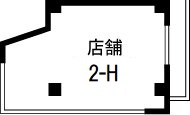 店舗
2-H